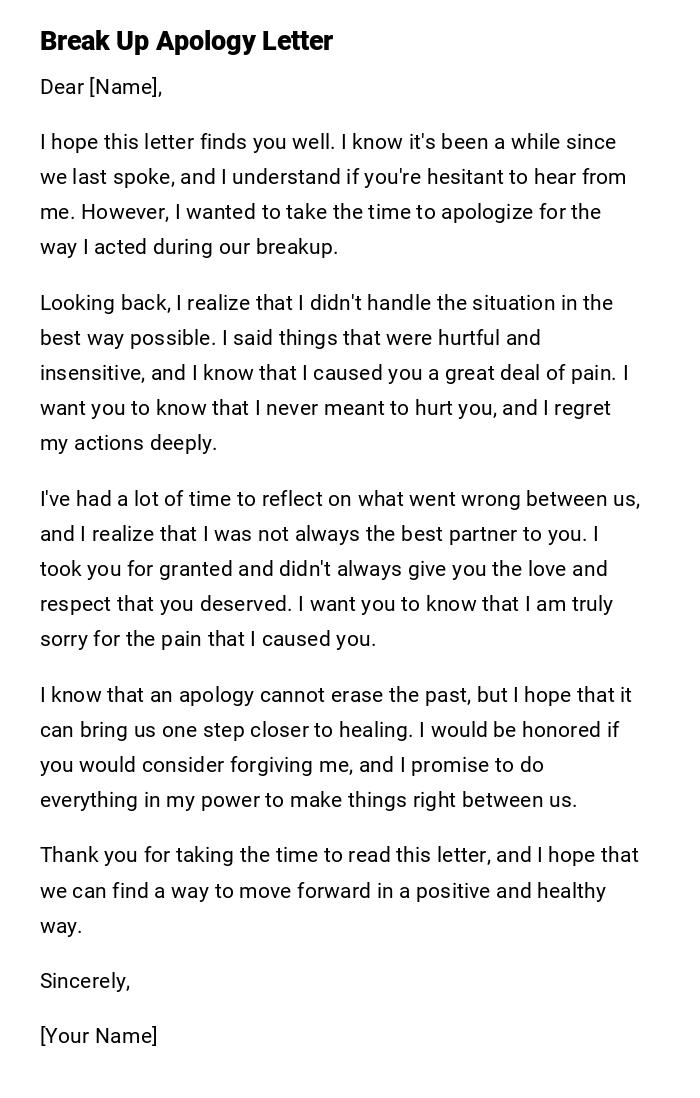 Break Up Apology Letter

Dear [Name],

I hope this letter finds you well. I know it's been a while since we last spoke, and I understand if you're hesitant to hear from me. However, I wanted to take the time to apologize for the way I acted during our breakup.

Looking back, I realize that I didn't handle the situation in the best way possible. I said things that were hurtful and insensitive, and I know that I caused you a great deal of pain. I want you to know that I never meant to hurt you, and I regret my actions deeply.

I've had a lot of time to reflect on what went wrong between us, and I realize that I was not always the best partner to you. I took you for granted and didn't always give you the love and respect that you deserved. I want you to know that I am truly sorry for the pain that I caused you.

I know that an apology cannot erase the past, but I hope that it can bring us one step closer to healing. I would be honored if you would consider forgiving me, and I promise to do everything in my power to make things right between us.

Thank you for taking the time to read this letter, and I hope that we can find a way to move forward in a positive and healthy way.

Sincerely,

[Your Name]